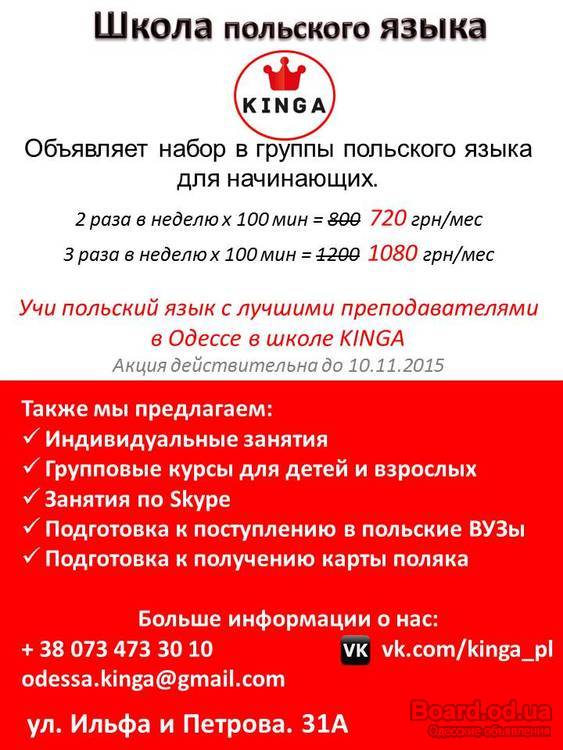 Школа польского языка

KINGA

Объявляет набор в группы польского языка для начинающих.

2 раза в неделю х 100 мин = ~~800~~ 720 грн/мес

3 раза в неделю х 100 мин = ~~1200~~ 1080 грн/мес

Учи польский язык с лучшими преподавателями в Одессе в школе KINGA

Акция действительна до 10.11.2015

Также мы предлагаем:
✓ Индивидуальные занятия
✓ Групповые курсы для детей и взрослых
✓ Занятия по Skype
✓ Подготовка к поступлению в польские ВУЗы
✓ Подготовка к получению карты поляка

Больше информации о нас:
+ 38 073 473 30 10
VK vk.com/kinga_pl
odessa.kinga@gmail.com

ул. Ильфа и Петрова. 31А

Board.od.ua
Одесские объявления